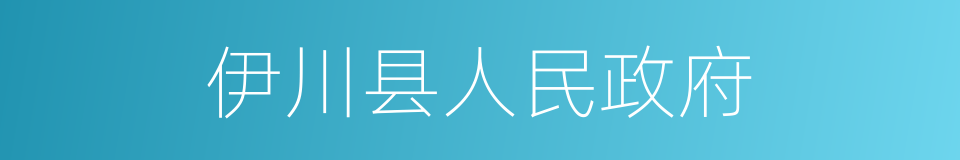 伊川县人民政府